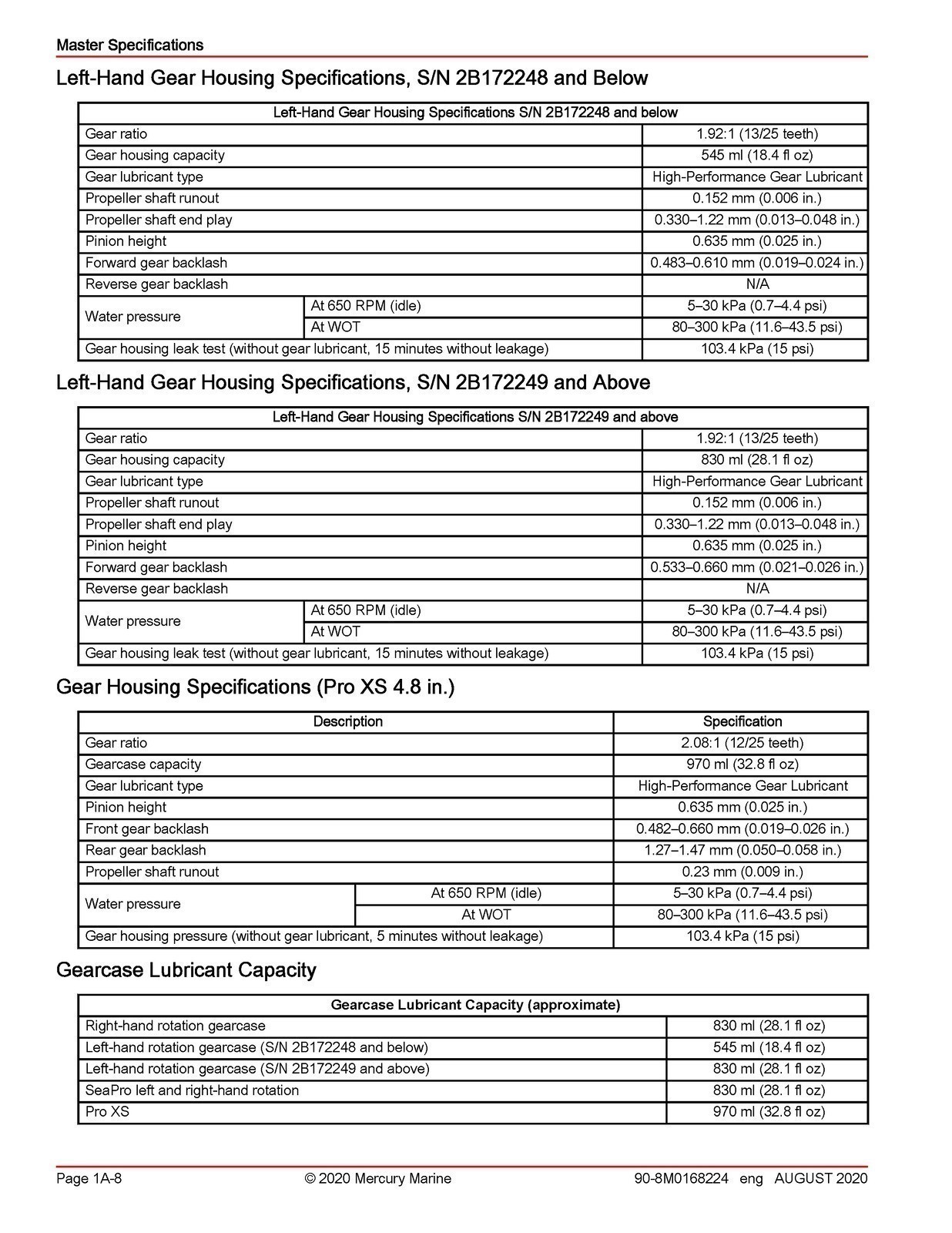 Master Specifications

Left-Hand Gear Housing Specifications, S/N 2B172248 and Below

| Left-Hand Gear Housing Specifications S/N 2B172248 and below | | |
|---|---|---|
| Gear ratio | | 1.92:1 (13/25 teeth) |
| Gear housing capacity | | 545 ml (18.4 fl oz) |
| Gear lubricant type | | High-Performance Gear Lubricant |
| Propeller shaft runout | | 0.152 mm (0.006 in.) |
| Propeller shaft end play | | 0.330–1.22 mm (0.013–0.048 in.) |
| Pinion height | | 0.635 mm (0.025 in.) |
| Forward gear backlash | | 0.483–0.610 mm (0.019–0.024 in.) |
| Reverse gear backlash | | N/A |
| Water pressure | At 650 RPM (idle) | 5–30 kPa (0.7–4.4 psi) |
| | At WOT | 80–300 kPa (11.6–43.5 psi) |
| Gear housing leak test (without gear lubricant, 15 minutes without leakage) | | 103.4 kPa (15 psi) |

Left-Hand Gear Housing Specifications, S/N 2B172249 and Above

| Left-Hand Gear Housing Specifications S/N 2B172249 and above | | |
|---|---|---|
| Gear ratio | | 1.92:1 (13/25 teeth) |
| Gear housing capacity | | 830 ml (28.1 fl oz) |
| Gear lubricant type | | High-Performance Gear Lubricant |
| Propeller shaft runout | | 0.152 mm (0.006 in.) |
| Propeller shaft end play | | 0.330–1.22 mm (0.013–0.048 in.) |
| Pinion height | | 0.635 mm (0.025 in.) |
| Forward gear backlash | | 0.533–0.660 mm (0.021–0.026 in.) |
| Reverse gear backlash | | N/A |
| Water pressure | At 650 RPM (idle) | 5–30 kPa (0.7–4.4 psi) |
| | At WOT | 80–300 kPa (11.6–43.5 psi) |
| Gear housing leak test (without gear lubricant, 15 minutes without leakage) | | 103.4 kPa (15 psi) |

Gear Housing Specifications (Pro XS 4.8 in.)

| Description | | Specification |
|---|---|---|
| Gear ratio | | 2.08:1 (12/25 teeth) |
| Gearcase capacity | | 970 ml (32.8 fl oz) |
| Gear lubricant type | | High-Performance Gear Lubricant |
| Pinion height | | 0.635 mm (0.025 in.) |
| Front gear backlash | | 0.482–0.660 mm (0.019–0.026 in.) |
| Rear gear backlash | | 1.27–1.47 mm (0.050–0.058 in.) |
| Propeller shaft runout | | 0.23 mm (0.009 in.) |
| Water pressure | At 650 RPM (idle) | 5–30 kPa (0.7–4.4 psi) |
| | At WOT | 80–300 kPa (11.6–43.5 psi) |
| Gear housing pressure (without gear lubricant, 5 minutes without leakage) | | 103.4 kPa (15 psi) |

Gearcase Lubricant Capacity

| Gearcase Lubricant Capacity (approximate) | |
|---|---|
| Right-hand rotation gearcase | 830 ml (28.1 fl oz) |
| Left-hand rotation gearcase (S/N 2B172248 and below) | 545 ml (18.4 fl oz) |
| Left-hand rotation gearcase (S/N 2B172249 and above) | 830 ml (28.1 fl oz) |
| SeaPro left and right-hand rotation | 830 ml (28.1 fl oz) |
| Pro XS | 970 ml (32.8 fl oz) |

Page 1A-8 © 2020 Mercury Marine 90-8M0168224 eng AUGUST 2020